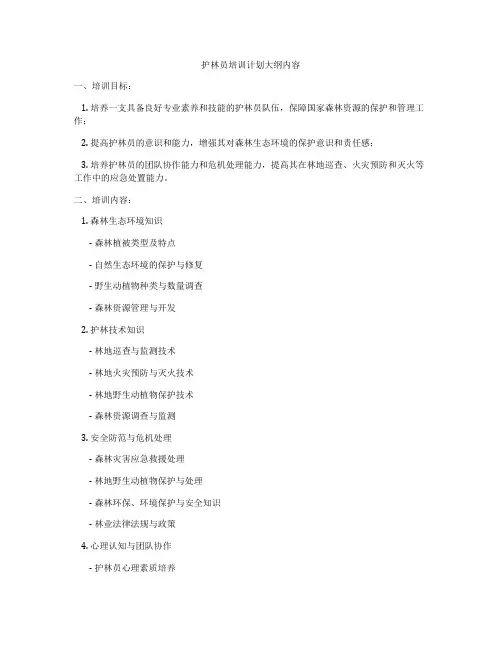 护林员培训计划大纲内容

一、培训目标：

1. 培养一支具备良好专业素养和技能的护林员队伍，保障国家森林资源的保护和管理工作；

2. 提高护林员的意识和能力，增强其对森林生态环境的保护意识和责任感；

3. 培养护林员的团队协作能力和危机处理能力，提高其在林地巡查、火灾预防和灭火等工作中的应急处置能力。

二、培训内容：

1. 森林生态环境知识

- 森林植被类型及特点

- 自然生态环境的保护与修复

- 野生动植物种类与数量调查

- 森林资源管理与开发

2. 护林技术知识

- 林地巡查与监测技术

- 林地火灾预防与灭火技术

- 林地野生动植物保护技术

- 森林资源调查与监测

3. 安全防范与危机处理

- 森林灾害应急救援处理

- 林地野生动植物保护与处理

- 森林环保、环境保护与安全知识

- 林业法律法规与政策

4. 心理认知与团队协作

- 护林员心理素质培养